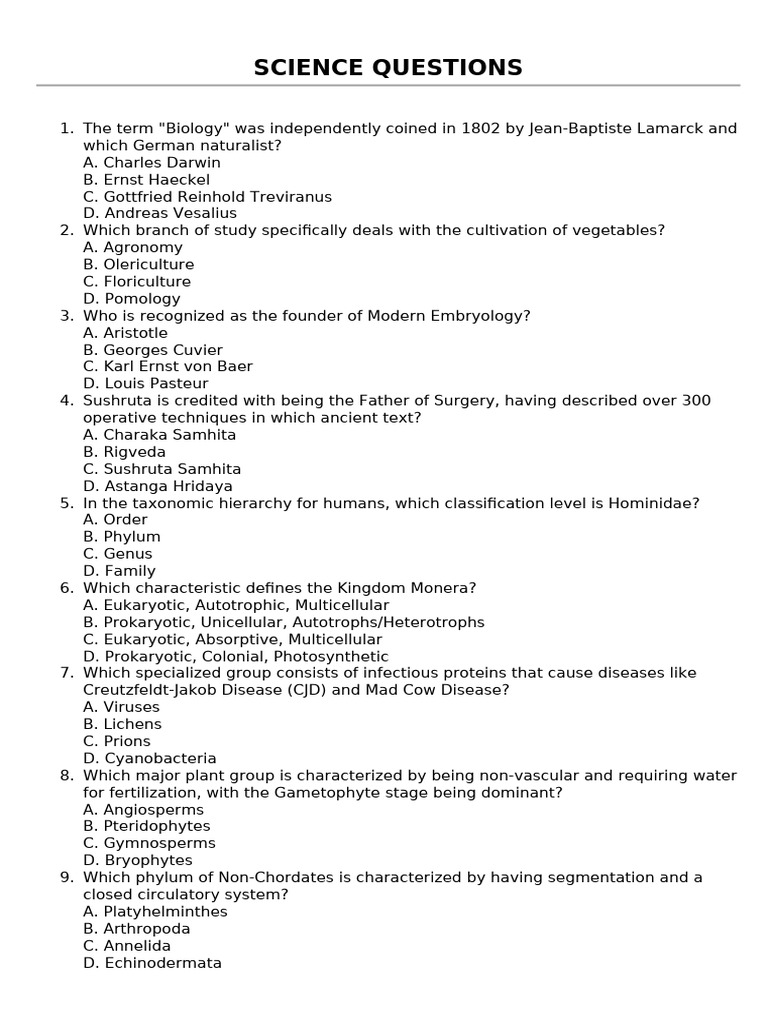 SCIENCE QUESTIONS

1. The term "Biology" was independently coined in 1802 by Jean-Baptiste Lamarck and which German naturalist?
A. Charles Darwin
B. Ernst Haeckel
C. Gottfried Reinhold Treviranus
D. Andreas Vesalius
2. Which branch of study specifically deals with the cultivation of vegetables?
A. Agronomy
B. Olericulture
C. Floriculture
D. Pomology
3. Who is recognized as the founder of Modern Embryology?
A. Aristotle
B. Georges Cuvier
C. Karl Ernst von Baer
D. Louis Pasteur
4. Sushruta is credited with being the Father of Surgery, having described over 300 operative techniques in which ancient text?
A. Charaka Samhita
B. Rigveda
C. Sushruta Samhita
D. Astanga Hridaya
5. In the taxonomic hierarchy for humans, which classification level is Hominidae?
A. Order
B. Phylum
C. Genus
D. Family
6. Which characteristic defines the Kingdom Monera?
A. Eukaryotic, Autotrophic, Multicellular
B. Prokaryotic, Unicellular, Autotrophs/Heterotrophs
C. Eukaryotic, Absorptive, Multicellular
D. Prokaryotic, Colonial, Photosynthetic
7. Which specialized group consists of infectious proteins that cause diseases like Creutzfeldt-Jakob Disease (CJD) and Mad Cow Disease?
A. Viruses
B. Lichens
C. Prions
D. Cyanobacteria
8. Which major plant group is characterized by being non-vascular and requiring water for fertilization, with the Gametophyte stage being dominant?
A. Angiosperms
B. Pteridophytes
C. Gymnosperms
D. Bryophytes
9. Which phylum of Non-Chordates is characterized by having segmentation and a closed circulatory system?
A. Platyhelminthes
B. Arthropoda
C. Annelida
D. Echinodermata